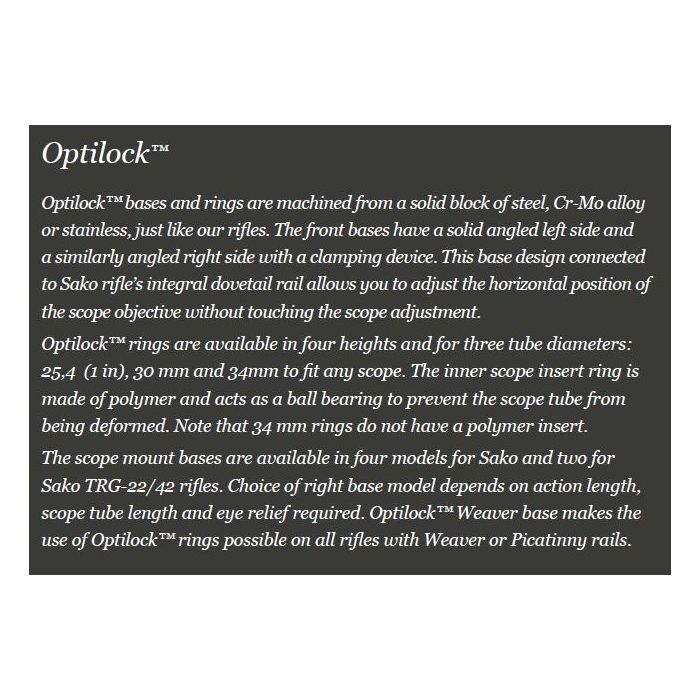 Optilock™

Optilock™ bases and rings are machined from a solid block of steel, Cr-Mo alloy or stainless, just like our rifles. The front bases have a solid angled left side and a similarly angled right side with a clamping device. This base design connected to Sako rifle's integral dovetail rail allows you to adjust the horizontal position of the scope objective without touching the scope adjustment.

Optilock™ rings are available in four heights and for three tube diameters: 25,4 (1 in), 30 mm and 34mm to fit any scope. The inner scope insert ring is made of polymer and acts as a ball bearing to prevent the scope tube from being deformed. Note that 34 mm rings do not have a polymer insert.

The scope mount bases are available in four models for Sako and two for Sako TRG-22/42 rifles. Choice of right base model depends on action length, scope tube length and eye relief required. Optilock™ Weaver base makes the use of Optilock™ rings possible on all rifles with Weaver or Picatinny rails.